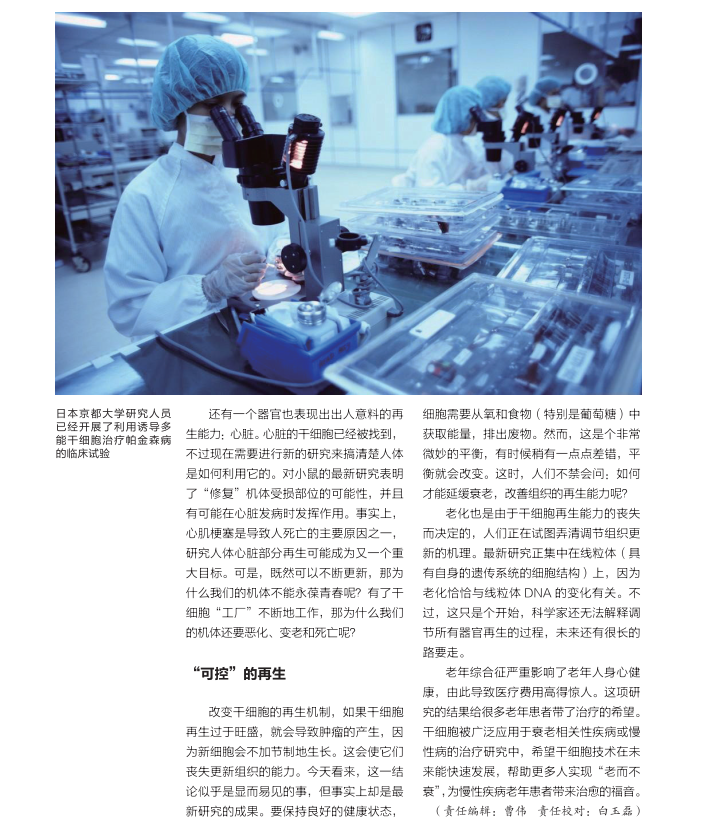 日本京都大学研究人员已经开展了利用诱导多能干细胞治疗帕金森病的临床试验

还有一个器官也表现出出人意料的再生能力：心脏。心脏的干细胞已经被找到，不过现在需要进行新的研究来搞清楚人体是如何利用它的。对小鼠的最新研究表明了“修复”机体受损部位的可能性，并且有可能在心脏发病时发挥作用。事实上，心肌梗塞是导致人死亡的主要原因之一，研究人体心脏部分再生可能成为又一个重大目标。可是，既然可以不断更新，那为什么我们的机体不能永葆青春呢？有了干细胞“工厂”不断地工作，那为什么我们的机体还要恶化、变老和死亡呢？

“可控”的再生

改变干细胞的再生机制，如果干细胞再生过于旺盛，就会导致肿瘤的产生，因为新细胞会不加节制地生长。这会使它们丧失更新组织的能力。今天看来，这一结论似乎是显而易见的事，但事实上却是最新研究的成果。要保持良好的健康状态，细胞需要从氧和食物（特别是葡萄糖）中获取能量，排出废物。然而，这是个非常微妙的平衡，有时候稍有一点点差错，平衡就会改变。这时，人们不禁会问：如何才能延缓衰老，改善组织的再生能力呢？

老化也是由于干细胞再生能力的丧失而决定的，人们正在试图弄清调节组织更新的机理。最新研究正集中在线粒体（具有自身的遗传系统的细胞结构）上，因为老化恰恰与线粒体 DNA 的变化有关。不过，这只是个开始，科学家还无法解释调节所有器官再生的过程，未来还有很长的路要走。

老年综合征严重影响了老年人身心健康，由此导致医疗费用高得惊人。这项研究的结果给很多老年患者带了治疗的希望。干细胞被广泛应用于衰老相关性疾病或慢性病的治疗研究中，希望干细胞技术在未来能快速发展，帮助更多人实现“老而不衰”，为慢性疾病老年患者带来治愈的福音。

（责任编辑：曹伟　责任校对：白玉磊）